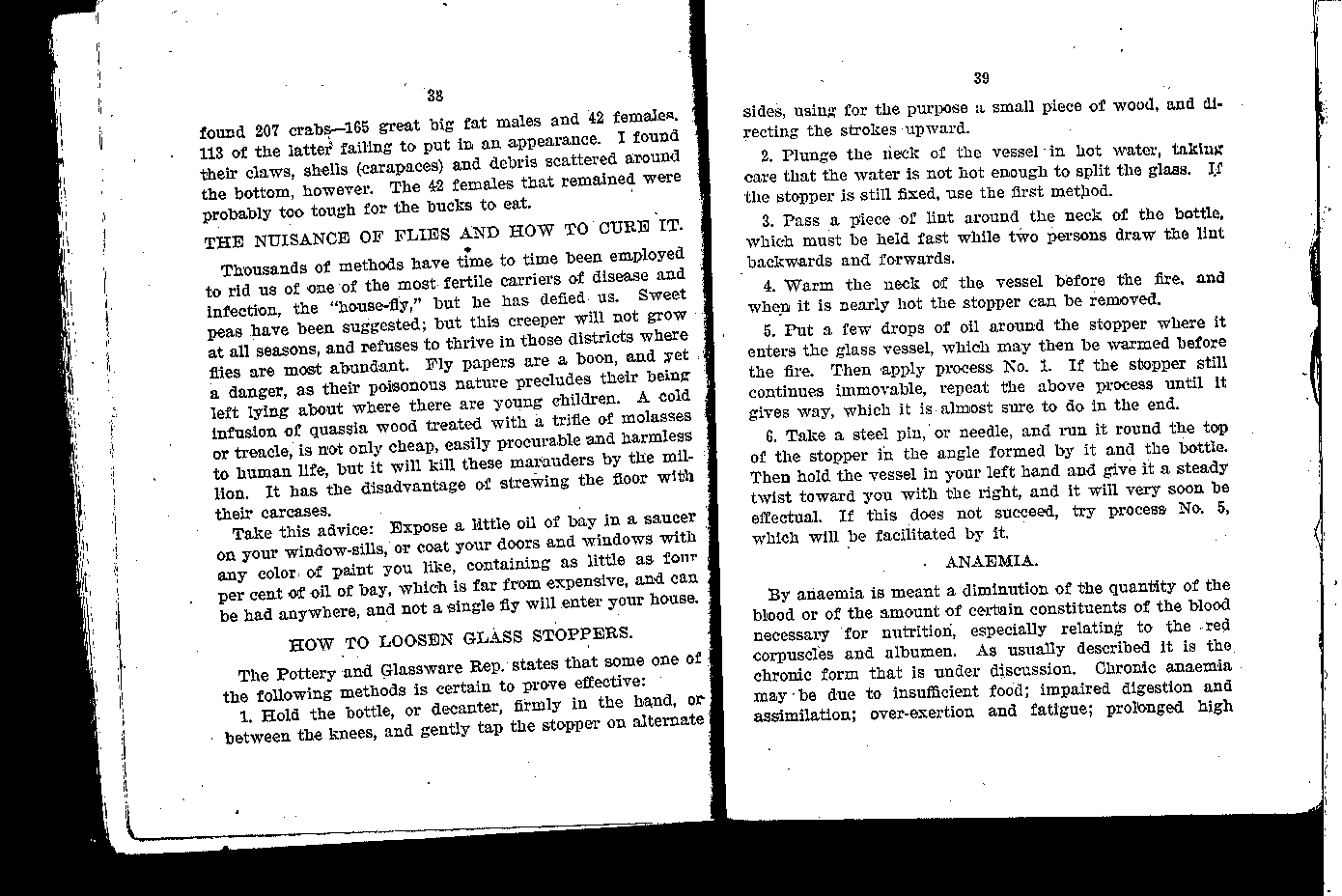 38

found 207 crabs—165 great big fat males and 42 females. 113 of the latter failing to put in an appearance. I found their claws, shells (carapaces) and debris scattered around the bottom, however. The 42 females that remained were probably too tough for the bucks to eat.

THE NUISANCE OF FLIES AND HOW TO CURE IT.

Thousands of methods have time to time been employed to rid us of one of the most fertile carriers of disease and infection, the "house-fly," but he has defied us. Sweet peas have been suggested; but this creeper will not grow at all seasons, and refuses to thrive in those districts where flies are most abundant. Fly papers are a boon, and yet a danger, as their poisonous nature precludes their being left lying about where there are young children. A cold infusion of quassia wood treated with a trifle of molasses or treacle, is not only cheap, easily procurable and harmless to human life, but it will kill these marauders by the million. It has the disadvantage of strewing the floor with their carcases.

Take this advice: Expose a little oil of bay in a saucer on your window-sills, or coat your doors and windows with any color of paint you like, containing as little as four per cent of oil of bay, which is far from expensive, and can be had anywhere, and not a single fly will enter your house.

HOW TO LOOSEN GLASS STOPPERS.

The Pottery and Glassware Rep. states that some one of the following methods is certain to prove effective:

1. Hold the bottle, or decanter, firmly in the hand, or between the knees, and gently tap the stopper on alternate

39

sides, using for the purpose a small piece of wood, and directing the strokes upward.

2. Plunge the neck of the vessel in hot water, taking care that the water is not hot enough to split the glass. If the stopper is still fixed, use the first method.

3. Pass a piece of lint around the neck of the bottle, which must be held fast while two persons draw the lint backwards and forwards.

4. Warm the neck of the vessel before the fire, and when it is nearly hot the stopper can be removed.

5. Put a few drops of oil around the stopper where it enters the glass vessel, which may then be warmed before the fire. Then apply process No. 1. If the stopper still continues immovable, repeat the above process until it gives way, which it is almost sure to do in the end.

6. Take a steel pin, or needle, and run it round the top of the stopper in the angle formed by it and the bottle. Then hold the vessel in your left hand and give it a steady twist toward you with the right, and it will very soon be effectual. If this does not succeed, try process No. 5, which will be facilitated by it.

ANAEMIA.

By anaemia is meant a diminution of the quantity of the blood or of the amount of certain constituents of the blood necessary for nutrition, especially relating to the red corpuscles and albumen. As usually described it is the chronic form that is under discussion. Chronic anaemia may be due to insufficient food; impaired digestion and assimilation; over-exertion and fatigue; prolonged high